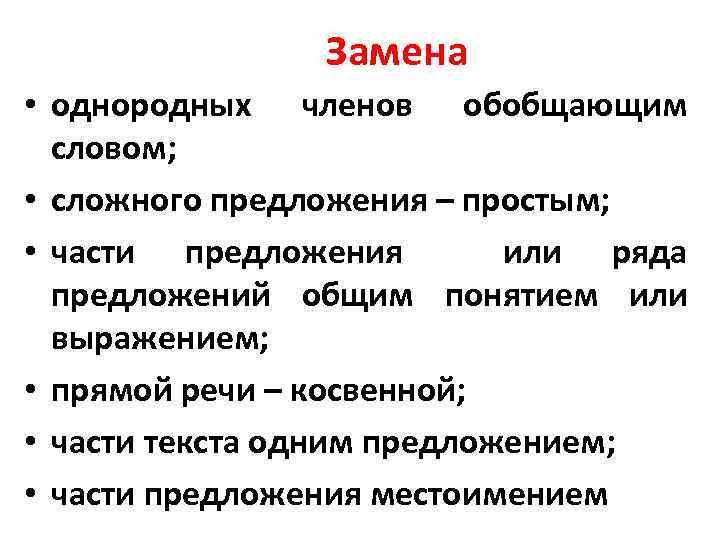 Замена

• однородных членов обобщающим словом;
• сложного предложения – простым;
• части предложения или ряда предложений общим понятием или выражением;
• прямой речи – косвенной;
• части текста одним предложением;
• части предложения местоимением